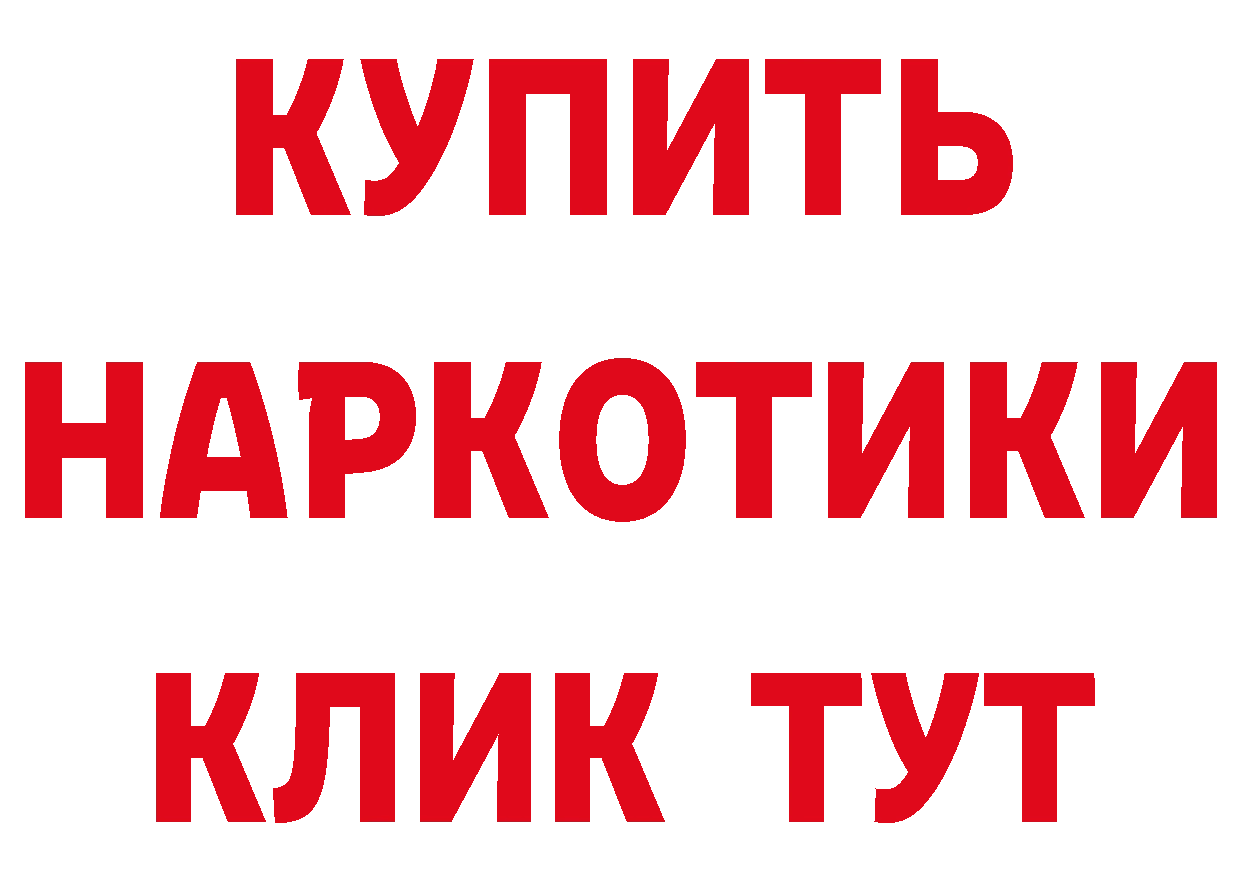 КУПИТЬ
НАРКОТИКИ
КЛИК ТУТ